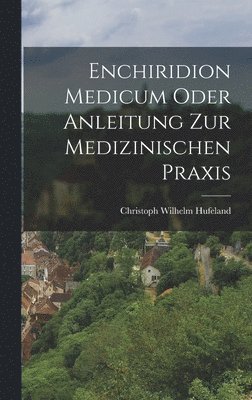 Enchiridion Medicum Oder Anleitung Zur Medizinischen Praxis

Christoph Wilhelm Hufeland